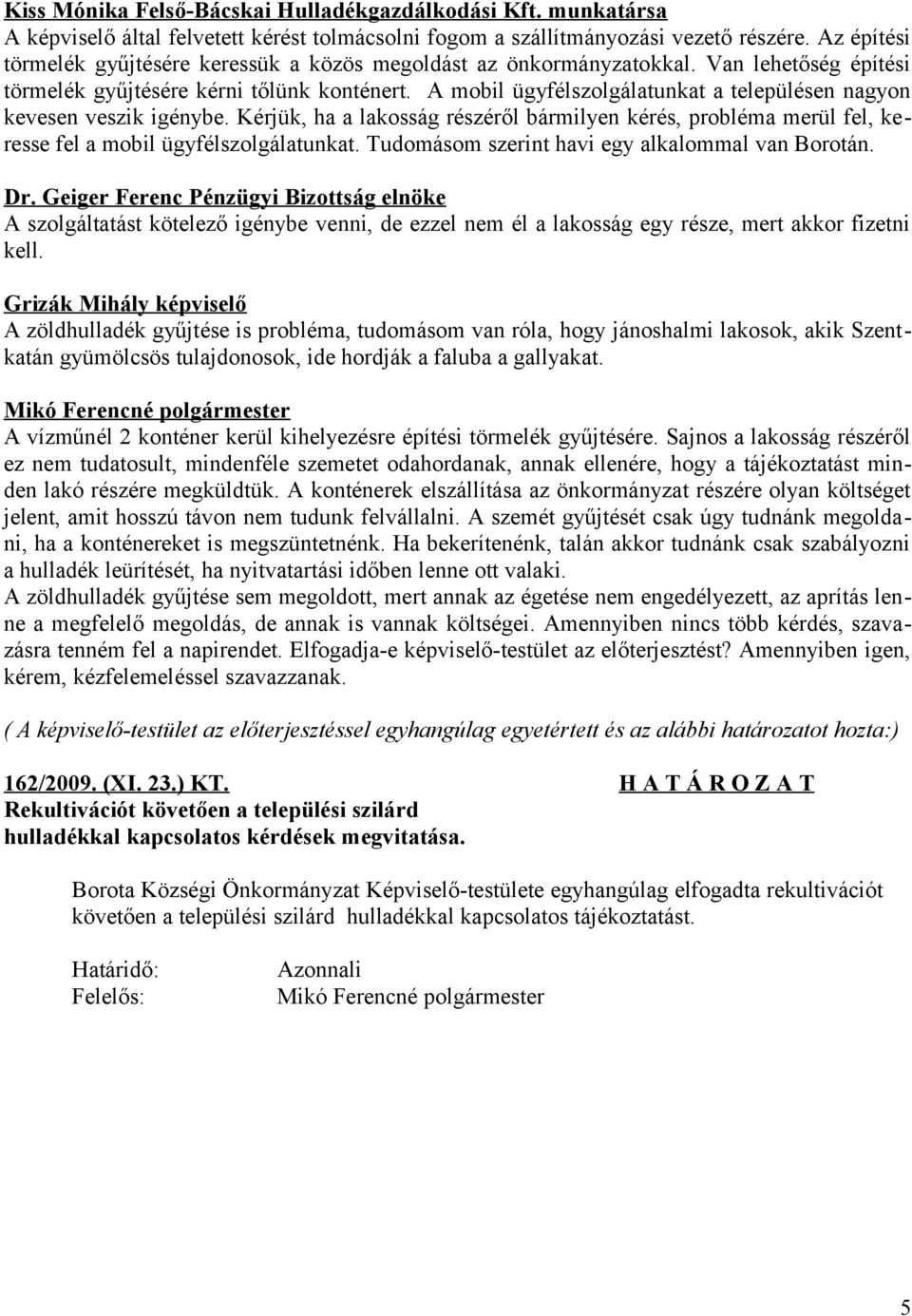 Kiss Mónika Felső-Bácskai Hulladékgazdálkodási Kft. munkatársa
A képviselő által felvetett kérést tolmácsolni fogom a szállítmányozási vezető részére. Az építési törmelék gyűjtésére keressük a közös megoldást az önkormányzatokkal. Van lehetőség építési törmelék gyűjtésére kérni tőlünk konténert. A mobil ügyfélszolgálatunkat a településen nagyon kevesen veszik igénybe. Kérjük, ha a lakosság részéről bármilyen kérés, probléma merül fel, keresse fel a mobil ügyfélszolgálatunkat. Tudomásom szerint havi egy alkalommal van Borotán.

Dr. Geiger Ferenc Pénzügyi Bizottság elnöke
A szolgáltatást kötelező igénybe venni, de ezzel nem él a lakosság egy része, mert akkor fizetni kell.

Grizák Mihály képviselő
A zöldhulladék gyűjtése is probléma, tudomásom van róla, hogy jánoshalmi lakosok, akik Szentkatán gyümölcsös tulajdonosok, ide hordják a faluba a gallyakat.

Mikó Ferencné polgármester
A vízműnél 2 konténer kerül kihelyezésre építési törmelék gyűjtésére. Sajnos a lakosság részéről ez nem tudatosult, mindenféle szemetet odahordanak, annak ellenére, hogy a tájékoztatást minden lakó részére megküldtük. A konténerek elszállítása az önkormányzat részére olyan költséget jelent, amit hosszú távon nem tudunk felvállalni. A szemét gyűjtését csak úgy tudnánk megoldani, ha a konténereket is megszüntetnénk. Ha bekerítenénk, talán akkor tudnánk csak szabályozni a hulladék leürítését, ha nyitvatartási időben lenne ott valaki.
A zöldhulladék gyűjtése sem megoldott, mert annak az égetése nem engedélyezett, az aprítás lenne a megfelelő megoldás, de annak is vannak költségei. Amennyiben nincs több kérdés, szavazásra tenném fel a napirendet. Elfogadja-e képviselő-testület az előterjesztést? Amennyiben igen, kérem, kézfelemeléssel szavazzanak.

( A képviselő-testület az előterjesztéssel egyhangúlag egyetértett és az alábbi határozatot hozta:)

162/2009. (XI. 23.) KT.
H A T Á R O Z A T
Rekultivációt követően a települési szilárd hulladékkal kapcsolatos kérdések megvitatása.

Borota Községi Önkormányzat Képviselő-testülete egyhangúlag elfogadta rekultivációt követően a települési szilárd hulladékkal kapcsolatos tájékoztatást.

Határidő: Azonnali
Felelős: Mikó Ferencné polgármester

5